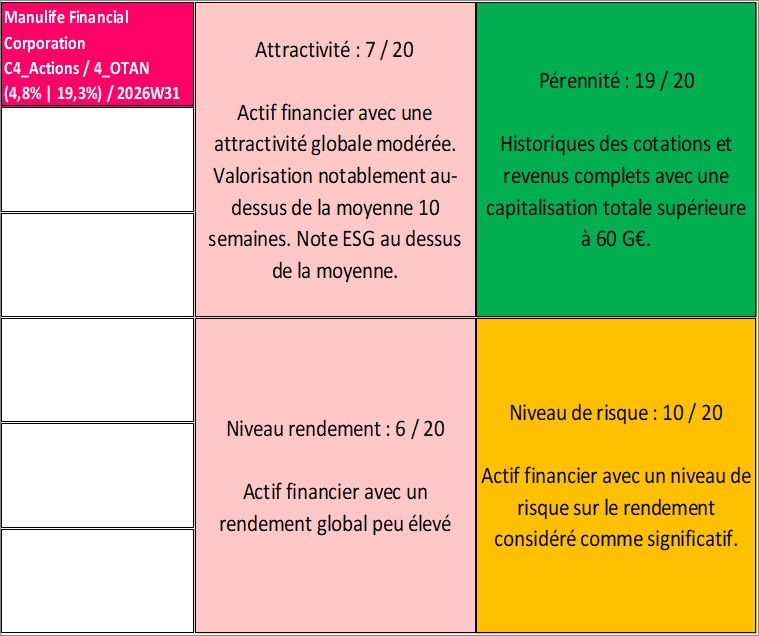 Manulife Financial Corporation
C4_Actions / 4_OTAN
(4,8% | 19,3%) / 2026W31

Attractivité : 7 / 20

Actif financier avec une attractivité globale modérée. Valorisation notablement au-dessus de la moyenne 10 semaines. Note ESG au dessus de la moyenne.

Pérennité : 19 / 20

Historiques des cotations et revenus complets avec une capitalisation totale supérieure à 60 G€.

Niveau rendement : 6 / 20

Actif financier avec un rendement global peu élevé

Niveau de risque : 10 / 20

Actif financier avec un niveau de risque sur le rendement considéré comme significatif.